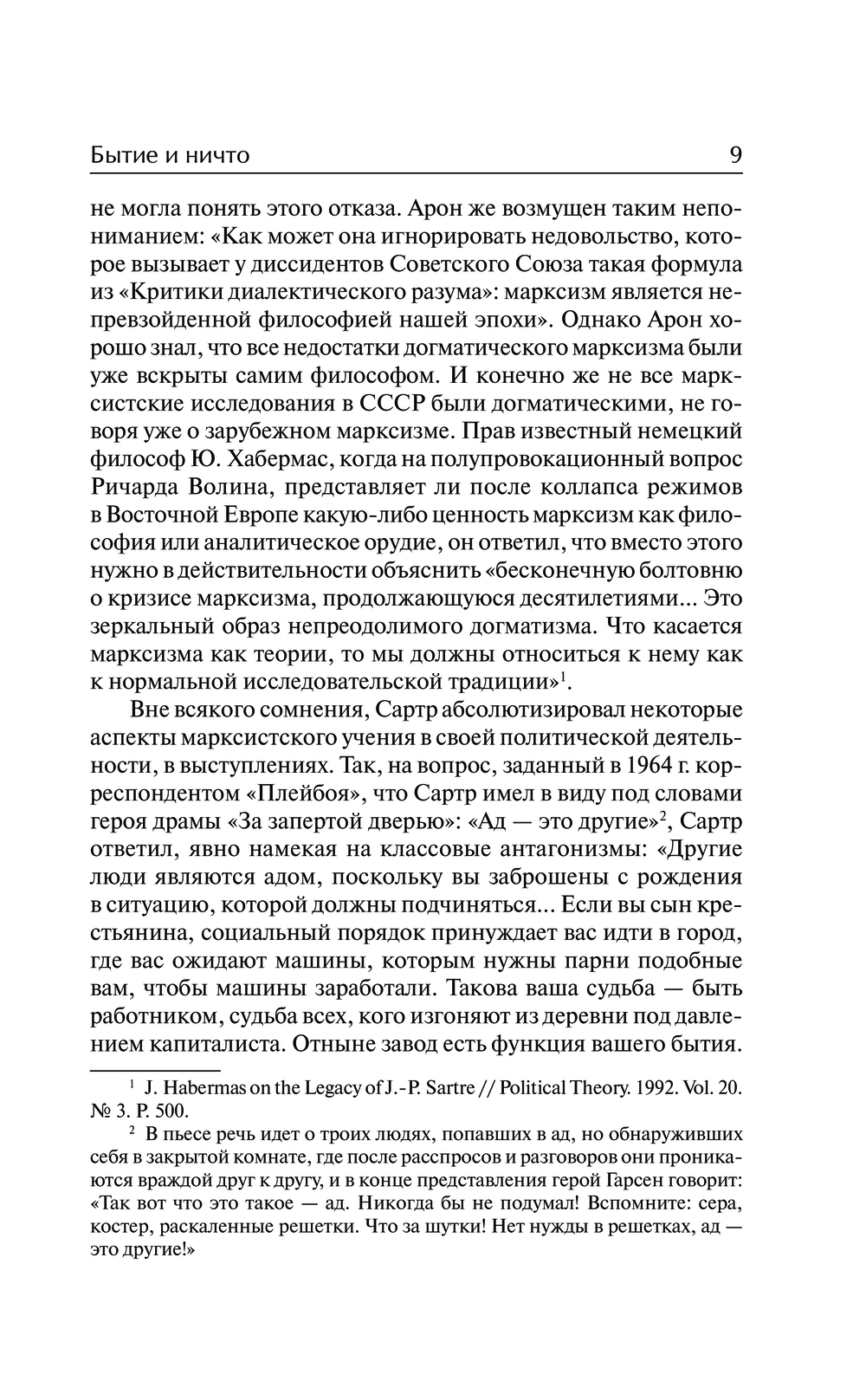 Бытие и ничто 9

не могла понять этого отказа. Арон же возмущен таким непониманием: «Как может она игнорировать недовольство, которое вызывает у диссидентов Советского Союза такая формула из «Критики диалектического разума»: марксизм является непревзойденной философией нашей эпохи». Однако Арон хорошо знал, что все недостатки догматического марксизма были уже вскрыты самим философом. И конечно же не все марксистские исследования в СССР были догматическими, не говоря уже о зарубежном марксизме. Прав известный немецкий философ Ю. Хабермас, когда на полупровокационный вопрос Ричарда Волина, представляет ли после коллапса режимов в Восточной Европе какую-либо ценность марксизм как философия или аналитическое орудие, он ответил, что вместо этого нужно в действительности объяснить «бесконечную болтовню о кризисе марксизма, продолжающуюся десятилетиями... Это зеркальный образ непреодолимого догматизма. Что касается марксизма как теории, то мы должны относиться к нему как к нормальной исследовательской традиции»$^1$.

Вне всякого сомнения, Сартр абсолютизировал некоторые аспекты марксистского учения в своей политической деятельности, в выступлениях. Так, на вопрос, заданный в 1964 г. корреспондентом «Плейбоя», что Сартр имел в виду под словами героя драмы «За запертой дверью»: «Ад — это другие»$^2$, Сартр ответил, явно намекая на классовые антагонизмы: «Другие люди являются адом, поскольку вы заброшены с рождения в ситуацию, которой должны подчиняться... Если вы сын крестьянина, социальный порядок принуждает вас идти в город, где вас ожидают машины, которым нужны парни подобные вам, чтобы машины заработали. Такова ваша судьба — быть работником, судьба всех, кого изгоняют из деревни под давлением капиталиста. Отныне завод есть функция вашего бытия.

$^1$ J. Habermas on the Legacy of J.-P. Sartre // Political Theory. 1992. Vol. 20. № 3. P. 500.

$^2$ В пьесе речь идет о троих людях, попавших в ад, но обнаруживших себя в закрытой комнате, где после расспросов и разговоров они проникаются враждой друг к другу, и в конце представления герой Гарсен говорит: «Так вот что это такое — ад. Никогда бы не подумал! Вспомните: сера, костер, раскаленные решетки. Что за шутки! Нет нужды в решетках, ад — это другие!»